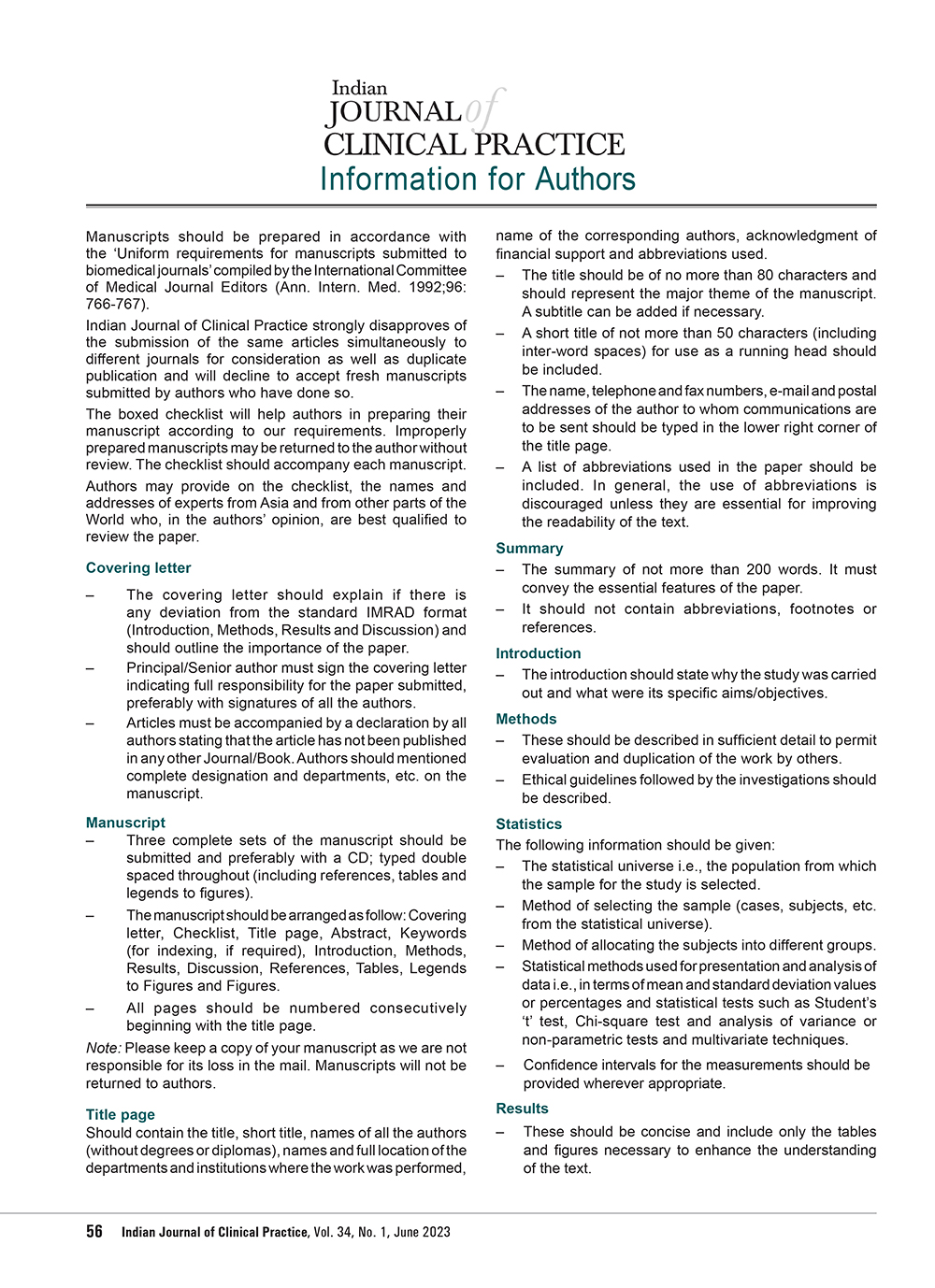 Indian
JOURNAL of
CLINICAL PRACTICE
Information for Authors

Manuscripts should be prepared in accordance with the 'Uniform requirements for manuscripts submitted to biomedical journals' compiled by the International Committee of Medical Journal Editors (Ann. Intern. Med. 1992;96: 766-767).

Indian Journal of Clinical Practice strongly disapproves of the submission of the same articles simultaneously to different journals for consideration as well as duplicate publication and will decline to accept fresh manuscripts submitted by authors who have done so.

The boxed checklist will help authors in preparing their manuscript according to our requirements. Improperly prepared manuscripts may be returned to the author without review. The checklist should accompany each manuscript.

Authors may provide on the checklist, the names and addresses of experts from Asia and from other parts of the World who, in the authors' opinion, are best qualified to review the paper.

Covering letter

– The covering letter should explain if there is any deviation from the standard IMRAD format (Introduction, Methods, Results and Discussion) and should outline the importance of the paper.

– Principal/Senior author must sign the covering letter indicating full responsibility for the paper submitted, preferably with signatures of all the authors.

– Articles must be accompanied by a declaration by all authors stating that the article has not been published in any other Journal/Book. Authors should mentioned complete designation and departments, etc. on the manuscript.

Manuscript

– Three complete sets of the manuscript should be submitted and preferably with a CD; typed double spaced throughout (including references, tables and legends to figures).

– The manuscript should be arranged as follow: Covering letter, Checklist, Title page, Abstract, Keywords (for indexing, if required), Introduction, Methods, Results, Discussion, References, Tables, Legends to Figures and Figures.

– All pages should be numbered consecutively beginning with the title page.

Note: Please keep a copy of your manuscript as we are not responsible for its loss in the mail. Manuscripts will not be returned to authors.

Title page

Should contain the title, short title, names of all the authors (without degrees or diplomas), names and full location of the departments and institutions where the work was performed, name of the corresponding authors, acknowledgment of financial support and abbreviations used.

– The title should be of no more than 80 characters and should represent the major theme of the manuscript. A subtitle can be added if necessary.

– A short title of not more than 50 characters (including inter-word spaces) for use as a running head should be included.

– The name, telephone and fax numbers, e-mail and postal addresses of the author to whom communications are to be sent should be typed in the lower right corner of the title page.

– A list of abbreviations used in the paper should be included. In general, the use of abbreviations is discouraged unless they are essential for improving the readability of the text.

Summary

– The summary of not more than 200 words. It must convey the essential features of the paper.

– It should not contain abbreviations, footnotes or references.

Introduction

– The introduction should state why the study was carried out and what were its specific aims/objectives.

Methods

– These should be described in sufficient detail to permit evaluation and duplication of the work by others.

– Ethical guidelines followed by the investigations should be described.

Statistics

The following information should be given:

– The statistical universe i.e., the population from which the sample for the study is selected.

– Method of selecting the sample (cases, subjects, etc. from the statistical universe).

– Method of allocating the subjects into different groups.

– Statistical methods used for presentation and analysis of data i.e., in terms of mean and standard deviation values or percentages and statistical tests such as Student's 't' test, Chi-square test and analysis of variance or non-parametric tests and multivariate techniques.

– Confidence intervals for the measurements should be provided wherever appropriate.

Results

– These should be concise and include only the tables and figures necessary to enhance the understanding of the text.

56 Indian Journal of Clinical Practice, Vol. 34, No. 1, June 2023